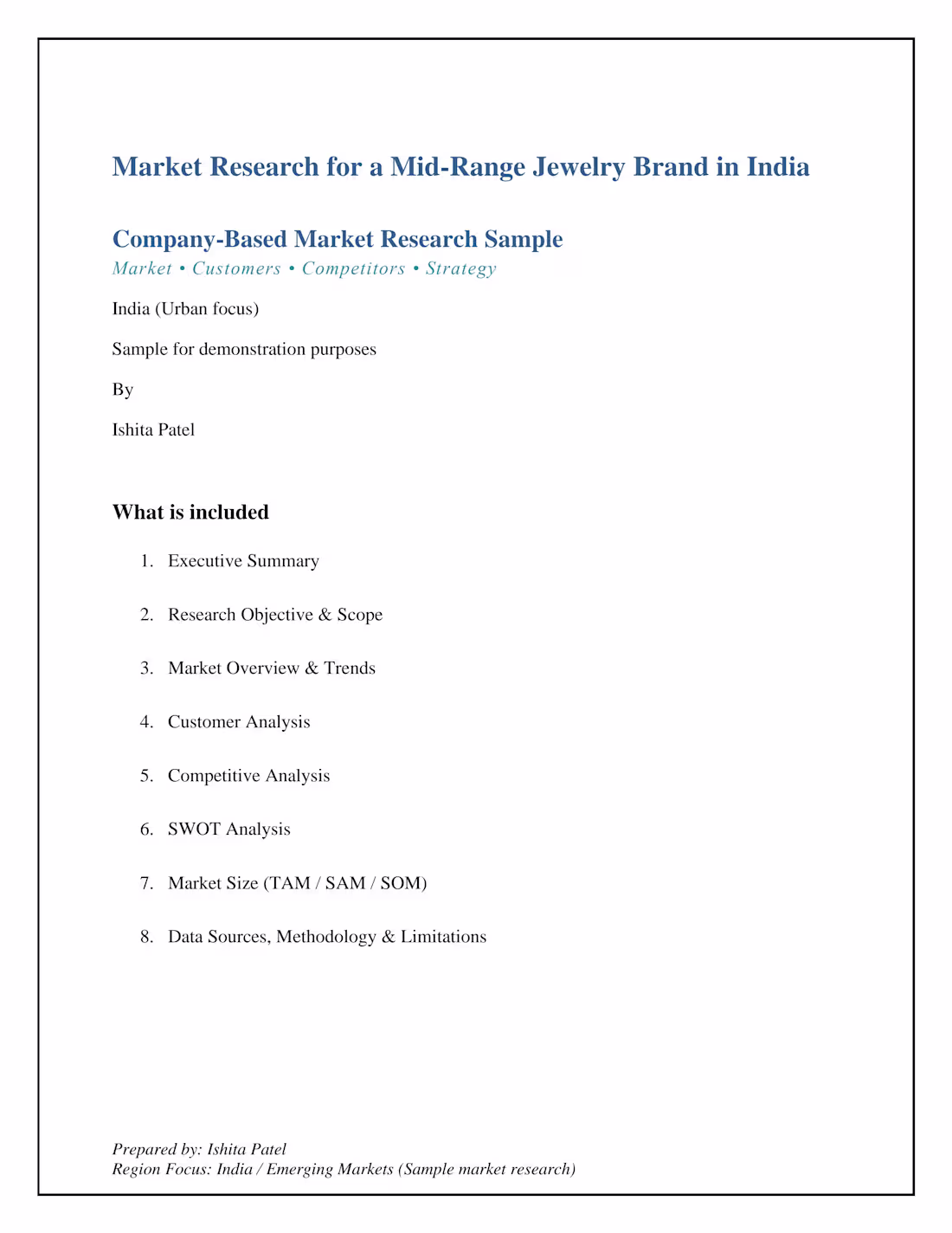 Market Research for a Mid-Range Jewelry Brand in India

Company-Based Market Research Sample
Market • Customers • Competitors • Strategy

India (Urban focus)

Sample for demonstration purposes

By

Ishita Patel

What is included

1. Executive Summary
2. Research Objective & Scope
3. Market Overview & Trends
4. Customer Analysis
5. Competitive Analysis
6. SWOT Analysis
7. Market Size (TAM / SAM / SOM)
8. Data Sources, Methodology & Limitations

Prepared by: Ishita Patel
Region Focus: India / Emerging Markets (Sample market research)